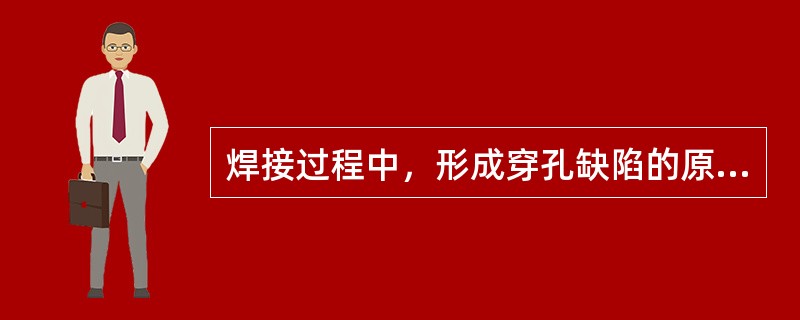 焊接过程中，形成穿孔缺陷的原...